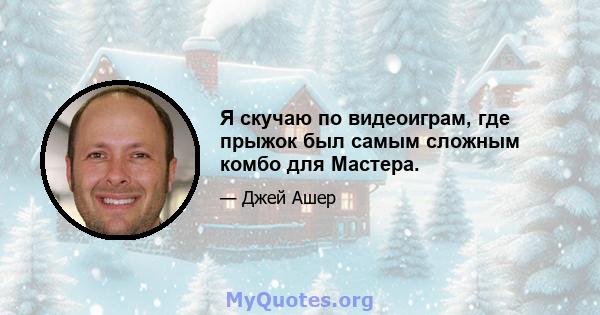 Я скучаю по видеоиграм, где прыжок был самым сложным комбо для Мастера.

— Джей Ашер

MyQuotes.org